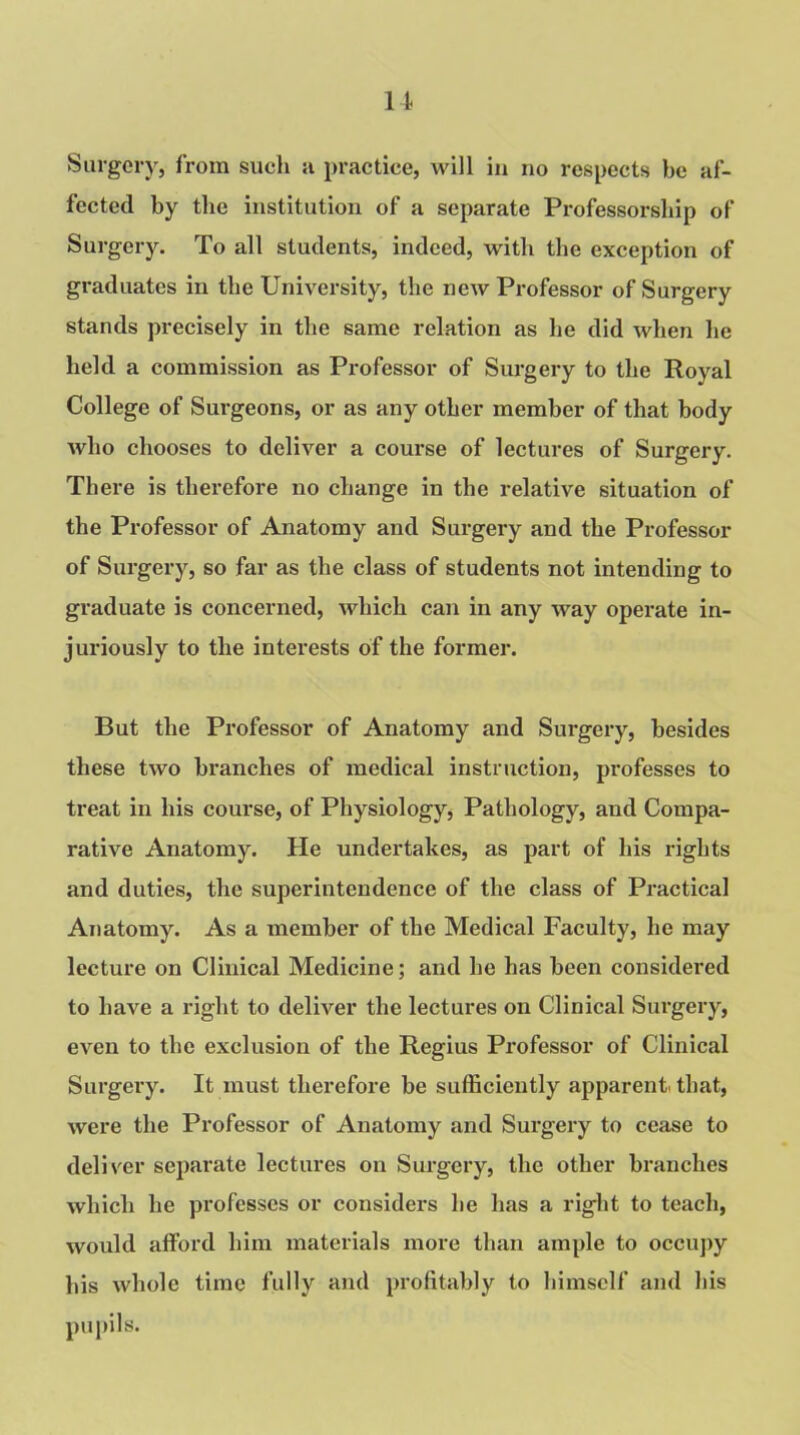 14

Surgery, from such a practice, will in no respects be affected by the institution of a separate Professorship of Surgery. To all students, indeed, with the exception of graduates in the University, the new Professor of Surgery stands precisely in the same relation as he did when he held a commission as Professor of Surgery to the Royal College of Surgeons, or as any other member of that body who chooses to deliver a course of lectures of Surgery. There is therefore no change in the relative situation of the Professor of Anatomy and Surgery and the Professor of Surgery, so far as the class of students not intending to graduate is concerned, which can in any way operate injuriously to the interests of the former.

But the Professor of Anatomy and Surgery, besides these two branches of medical instruction, professes to treat in his course, of Physiology, Pathology, and Comparative Anatomy. He undertakes, as part of his rights and duties, the superintendence of the class of Practical Anatomy. As a member of the Medical Faculty, he may lecture on Clinical Medicine; and he has been considered to have a right to deliver the lectures on Clinical Surgery, even to the exclusion of the Regius Professor of Clinical Surgery. It must therefore be sufficiently apparent that, were the Professor of Anatomy and Surgery to cease to deliver separate lectures on Surgery, the other branches which he professes or considers he has a right to teach, would afford him materials more than ample to occupy his whole time fully and profitably to himself and his pupils.